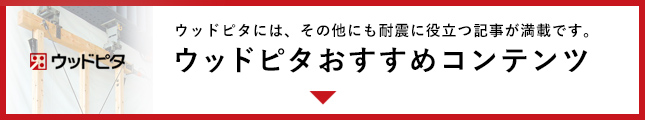 ウッドピタ

ウッドピタには、その他にも耐震に役立つ記事が満載です。

ウッドピタおすすめコンテンツ